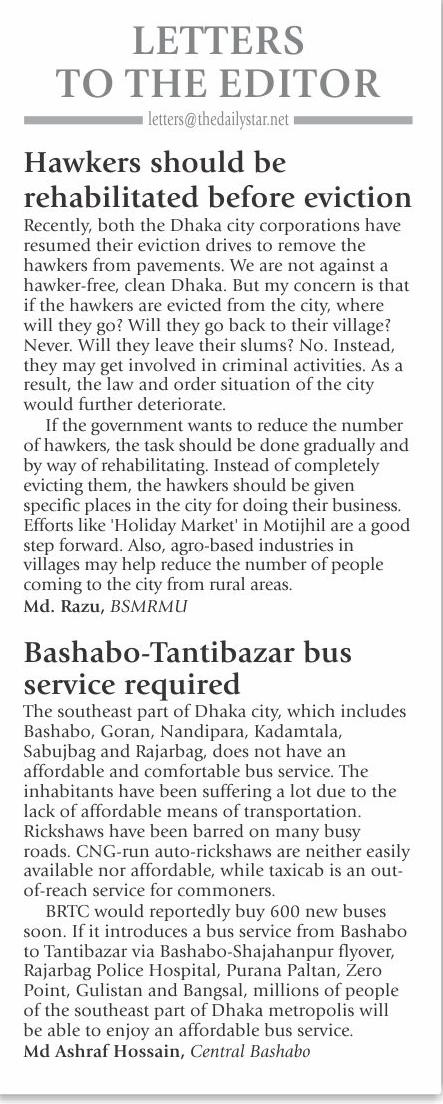 LETTERS TO THE EDITOR

letters@thedailystar.net

Hawkers should be rehabilitated before eviction

Recently, both the Dhaka city corporations have resumed their eviction drives to remove the hawkers from pavements. We are not against a hawker-free, clean Dhaka. But my concern is that if the hawkers are evicted from the city, where will they go? Will they go back to their village? Never. Will they leave their slums? No. Instead, they may get involved in criminal activities. As a result, the law and order situation of the city would further deteriorate.

If the government wants to reduce the number of hawkers, the task should be done gradually and by way of rehabilitating. Instead of completely evicting them, the hawkers should be given specific places in the city for doing their business. Efforts like 'Holiday Market' in Motijhil are a good step forward. Also, agro-based industries in villages may help reduce the number of people coming to the city from rural areas.

Md. Razu, BSMRMU

Bashabo-Tantibazar bus service required

The southeast part of Dhaka city, which includes Bashabo, Goran, Nandipara, Kadamtala, Sabujbag and Rajarbag, does not have an affordable and comfortable bus service. The inhabitants have been suffering a lot due to the lack of affordable means of transportation. Rickshaws have been barred on many busy roads. CNG-run auto-rickshaws are neither easily available nor affordable, while taxicab is an out-of-reach service for commoners.

BRTC would reportedly buy 600 new buses soon. If it introduces a bus service from Bashabo to Tantibazar via Bashabo-Shajahanpur flyover, Rajarbag Police Hospital, Purana Paltan, Zero Point, Gulistan and Bangsal, millions of people of the southeast part of Dhaka metropolis will be able to enjoy an affordable bus service.

Md Ashraf Hossain, Central Bashabo